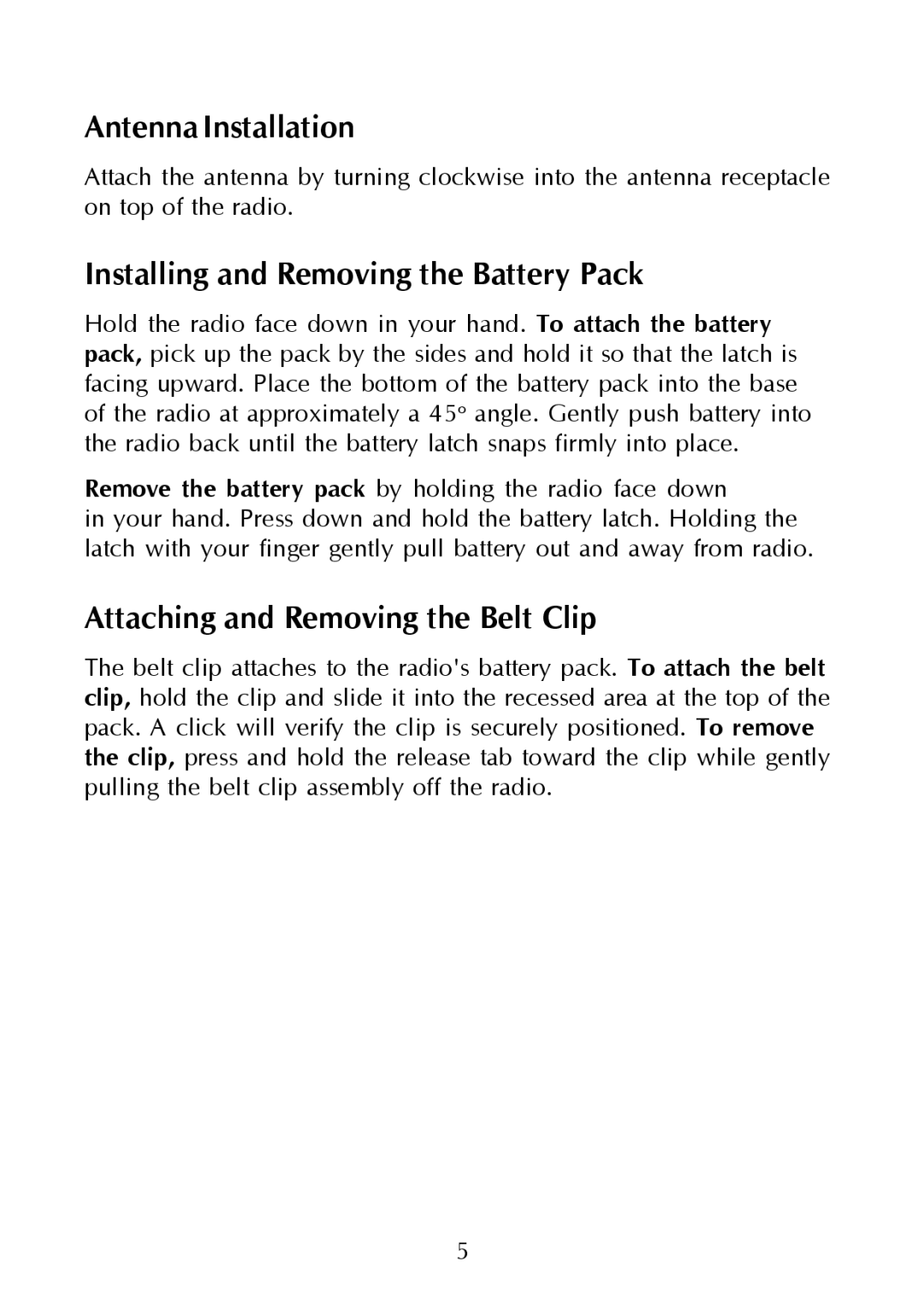 Antenna Installation

Attach the antenna by turning clockwise into the antenna receptacle on top of the radio.

Installing and Removing the Battery Pack

Hold the radio face down in your hand. To attach the battery pack, pick up the pack by the sides and hold it so that the latch is facing upward. Place the bottom of the battery pack into the base of the radio at approximately a 45° angle. Gently push battery into the radio back until the battery latch snaps firmly into place.

Remove the battery pack by holding the radio face down in your hand. Press down and hold the battery latch. Holding the latch with your finger gently pull battery out and away from radio.

Attaching and Removing the Belt Clip

The belt clip attaches to the radio's battery pack. To attach the belt clip, hold the clip and slide it into the recessed area at the top of the pack. A click will verify the clip is securely positioned. To remove the clip, press and hold the release tab toward the clip while gently pulling the belt clip assembly off the radio.

5